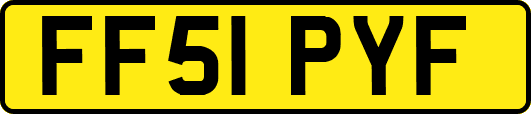 FF51 PYF